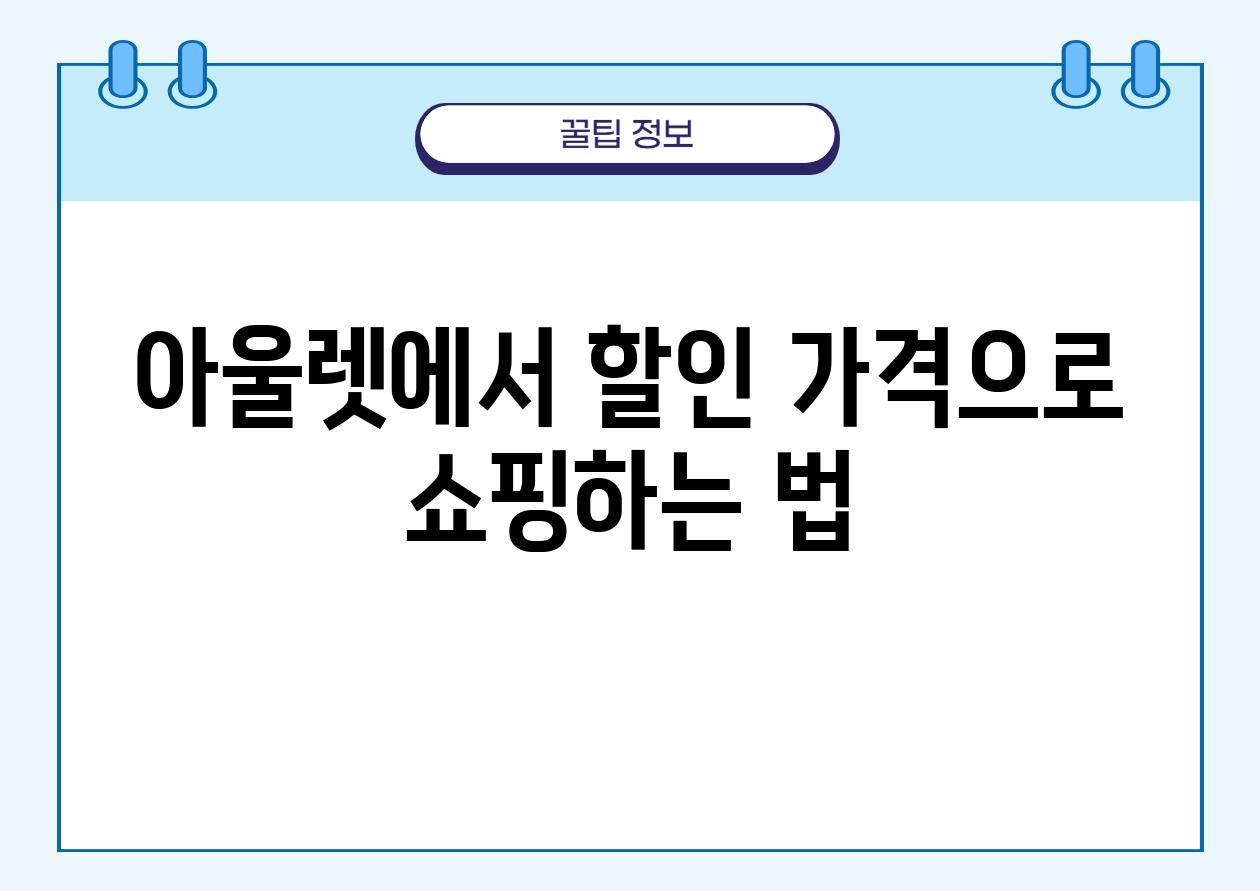 꿀팁 정보

아울렛에서 할인 가격으로 쇼핑하는 법